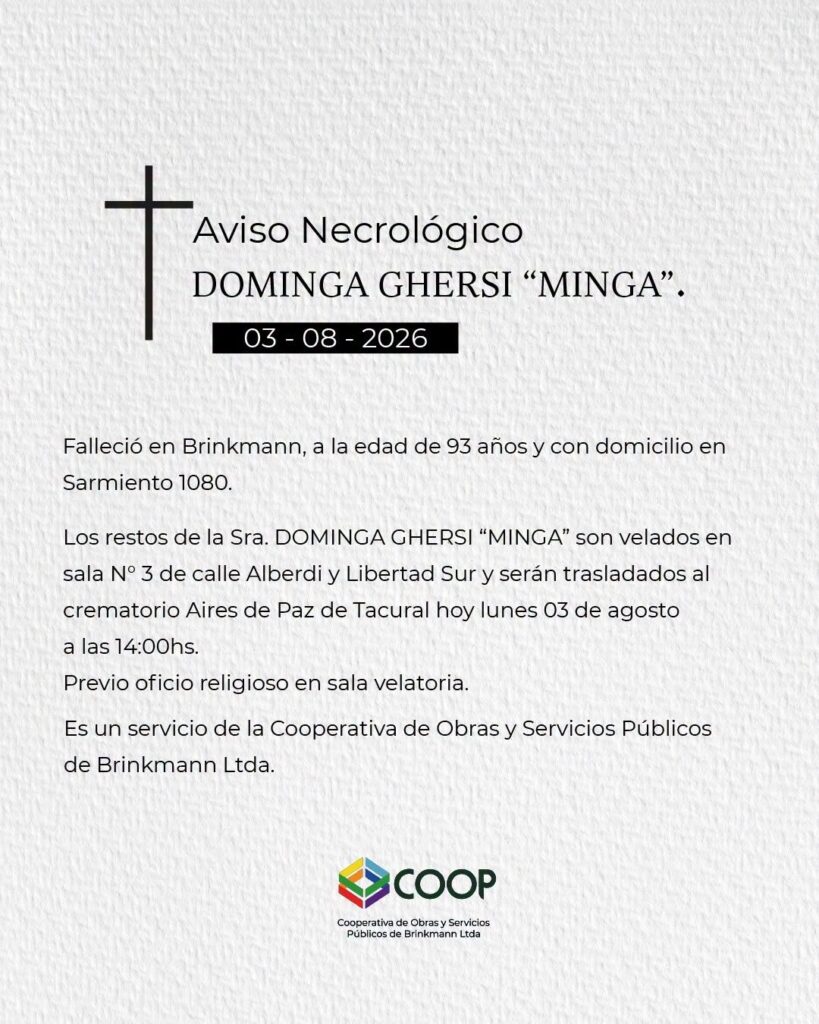 Aviso Necrológico
DOMINGA GHERSI "MINGA".
03 - 08 - 2026

Falleció en Brinkmann, a la edad de 93 años y con domicilio en Sarmiento 1080.

Los restos de la Sra. DOMINGA GHERSI "MINGA" son velados en sala N° 3 de calle Alberdi y Libertad Sur y serán trasladados al crematorio Aires de Paz de Tacural hoy lunes 03 de agosto a las 14:00hs.
Previo oficio religioso en sala velatoria.

Es un servicio de la Cooperativa de Obras y Servicios Públicos de Brinkmann Ltda.

COOP
Cooperativa de Obras y Servicios
Públicos de Brinkmann Ltda